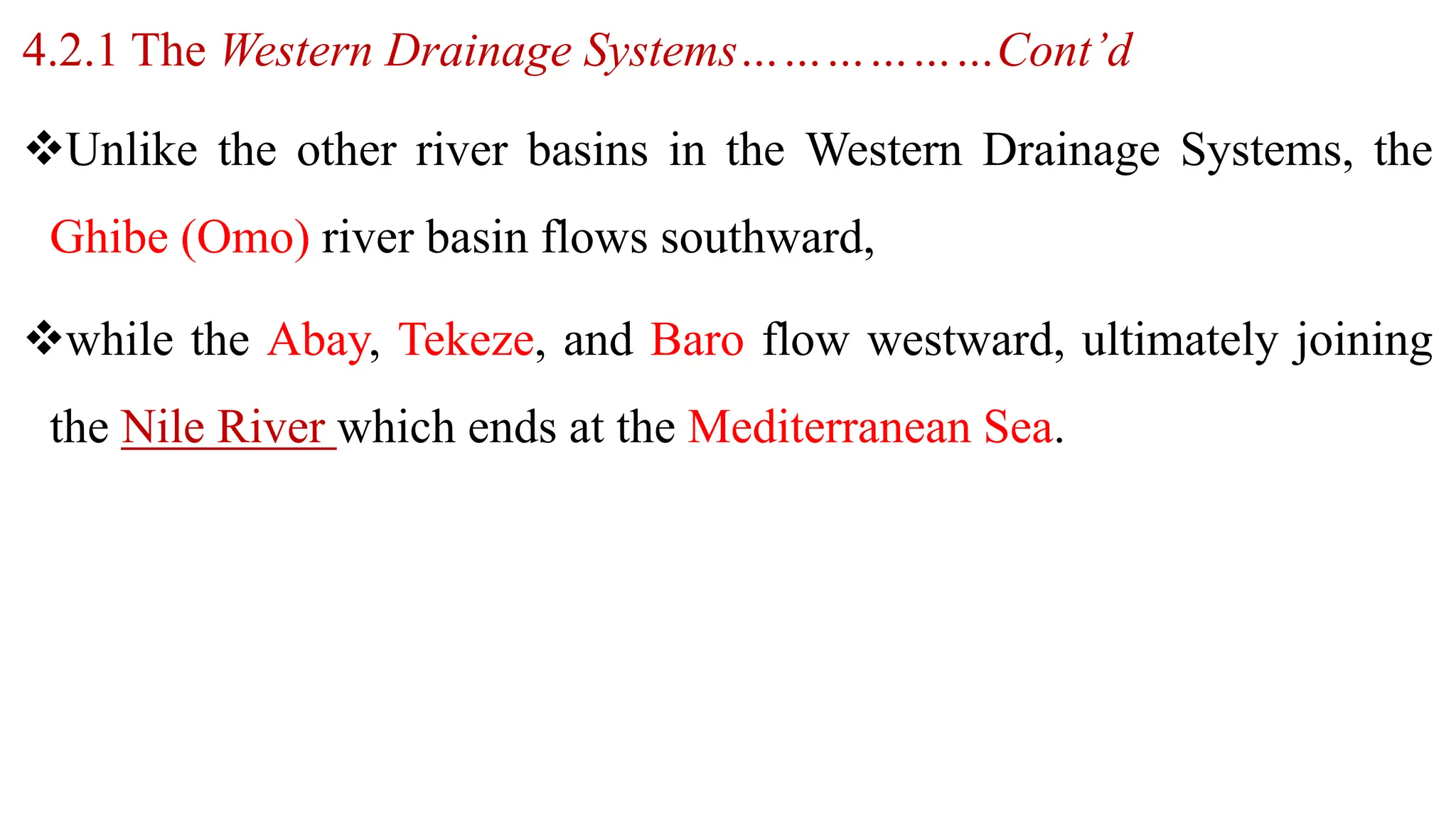 4.2.1 The Western Drainage Systems………………Cont'd

❖Unlike the other river basins in the Western Drainage Systems, the Ghibe (Omo) river basin flows southward,

❖while the Abay, Tekeze, and Baro flow westward, ultimately joining the Nile River which ends at the Mediterranean Sea.